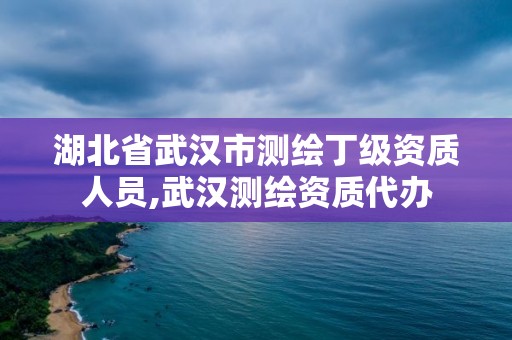 湖北省武汉市测绘丁级资质人员,武汉测绘资质代办